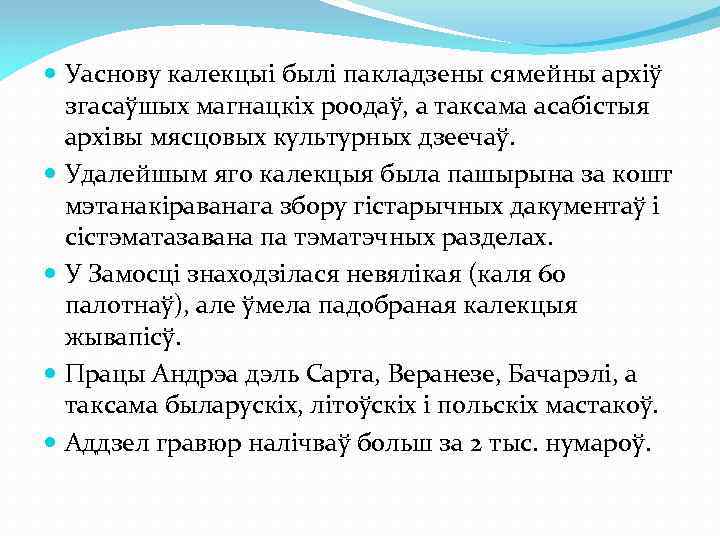 Уаснову калекцыі былі пакладзены сямейны архіў згасаўшых магнацкіх роодаў, а таксама асабістыя архівы мясцовых культурных дзеечаў.

Удалейшым яго калекцыя была пашырына за кошт мэтанакіраванага збору гістарычных дакументаў і сістэматазавана па тэматэчных разделах.

У Замосці знаходзілася невялікая (каля 60 палотнаў), але ўмела падобраная калекцыя жывапісў.

Працы Андрэа дэль Сарта, Веранезе, Бачарэлі, а таксама быларускіх, літоўскіх і польскіх мастакоў.

Аддзел гравюр налічваў больш за 2 тыс. нумароў.